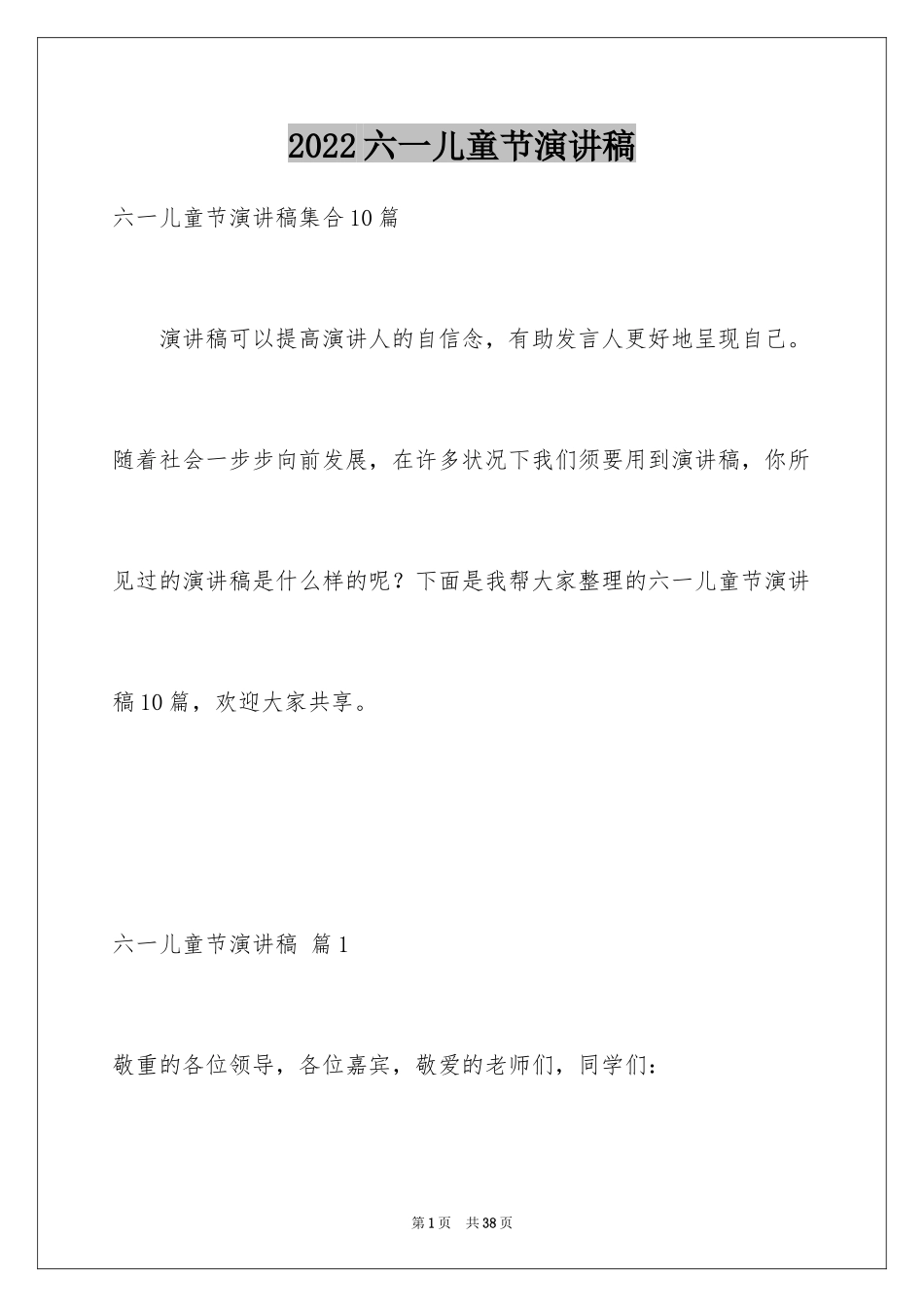 2022六一儿童节演讲稿

六一儿童节演讲稿集合10篇

演讲稿可以提高演讲人的自信念，有助发言人更好地呈现自己。随着社会一步步向前发展，在许多状况下我们须要用到演讲稿，你所见过的演讲稿是什么样的呢？下面是我帮大家整理的六一儿童节演讲稿10篇，欢迎大家共享。

六一儿童节演讲稿 篇1

敬重的各位领导，各位嘉宾，敬爱的老师们，同学们：

第1页 共38页